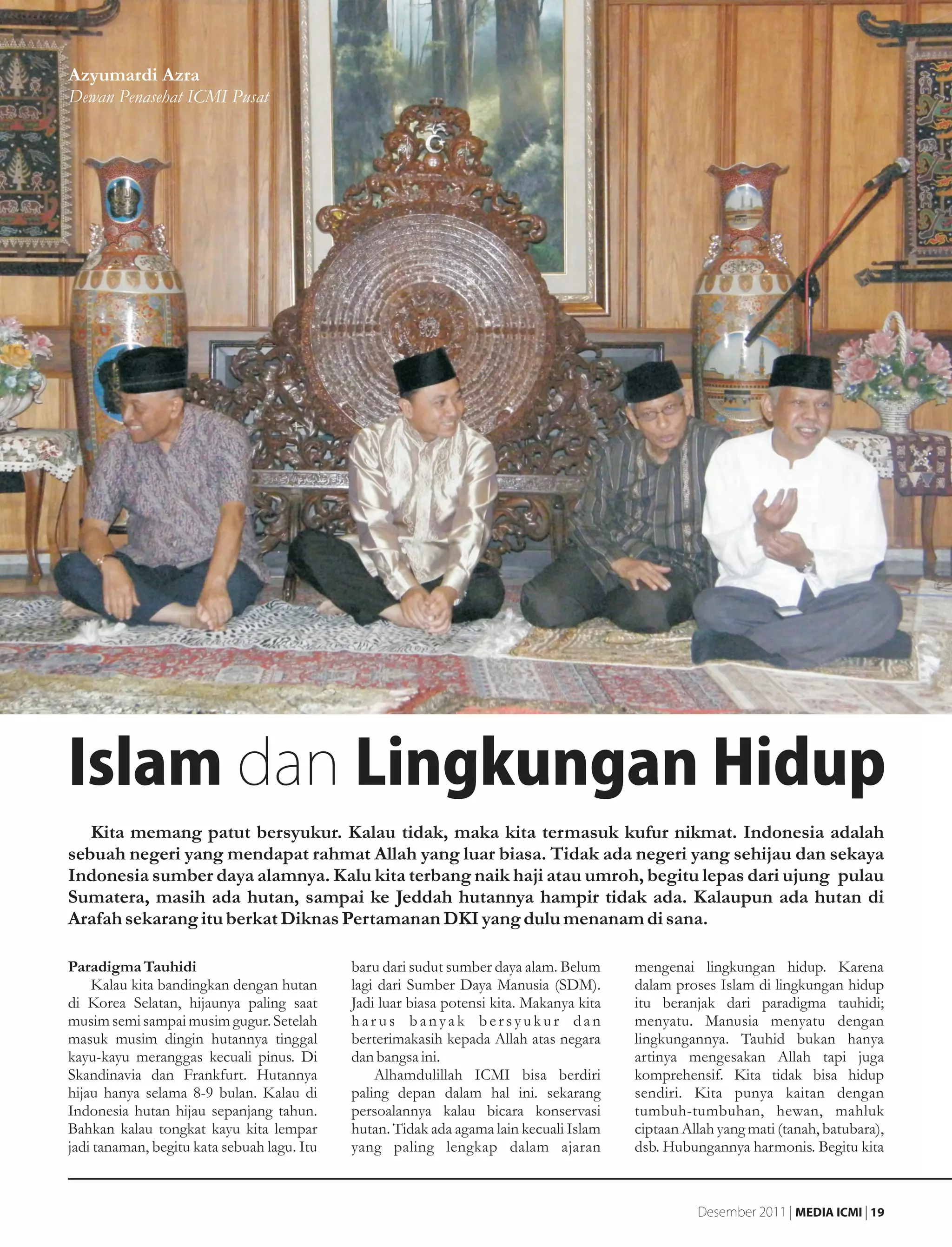 Azyumardi Azra
Dewan Penasehat ICMI Pusat

Islam dan Lingkungan Hidup

Kita memang patut bersyukur. Kalau tidak, maka kita termasuk kufur nikmat. Indonesia adalah sebuah negeri yang mendapat rahmat Allah yang luar biasa. Tidak ada negeri yang sehijau dan sekaya Indonesia sumber daya alamnya. Kalu kita terbang naik haji atau umroh, begitu lepas dari ujung pulau Sumatera, masih ada hutan, sampai ke Jeddah hutannya hampir tidak ada. Kalaupun ada hutan di Arafah sekarang itu berkat Diknas Pertamanan DKI yang dulu menanam di sana.

Paradigma Tauhidi

Kalau kita bandingkan dengan hutan di Korea Selatan, hijaunya paling saat musim semi sampai musim gugur. Setelah masuk musim dingin hutannya tinggal kayu-kayu meranggas kecuali pinus. Di Skandinavia dan Frankfurt. Hutannya hijau hanya selama 8-9 bulan. Kalau di Indonesia hutan hijau sepanjang tahun. Bahkan kalau tongkat kayu kita lempar jadi tanaman, begitu kata sebuah lagu. Itu baru dari sudut sumber daya alam. Belum lagi dari Sumber Daya Manusia (SDM). Jadi luar biasa potensi kita. Makanya kita harus banyak bersyukur dan berterimakasih kepada Allah atas negara dan bangsa ini.

Alhamdulillah ICMI bisa berdiri paling depan dalam hal ini. sekarang persoalannya kalau bicara konservasi hutan. Tidak ada agama lain kecuali Islam yang paling lengkap dalam ajaran mengenai lingkungan hidup. Karena dalam proses Islam di lingkungan hidup itu beranjak dari paradigma tauhidi; menyatu. Manusia menyatu dengan lingkungannya. Tauhid bukan hanya artinya mengesakan Allah tapi juga komprehensif. Kita tidak bisa hidup sendiri. Kita punya kaitan dengan tumbuh-tumbuhan, hewan, mahluk ciptaan Allah yang mati (tanah, batubara), dsb. Hubungannya harmonis. Begitu kita

Desember 2011 | MEDIA ICMI | 19